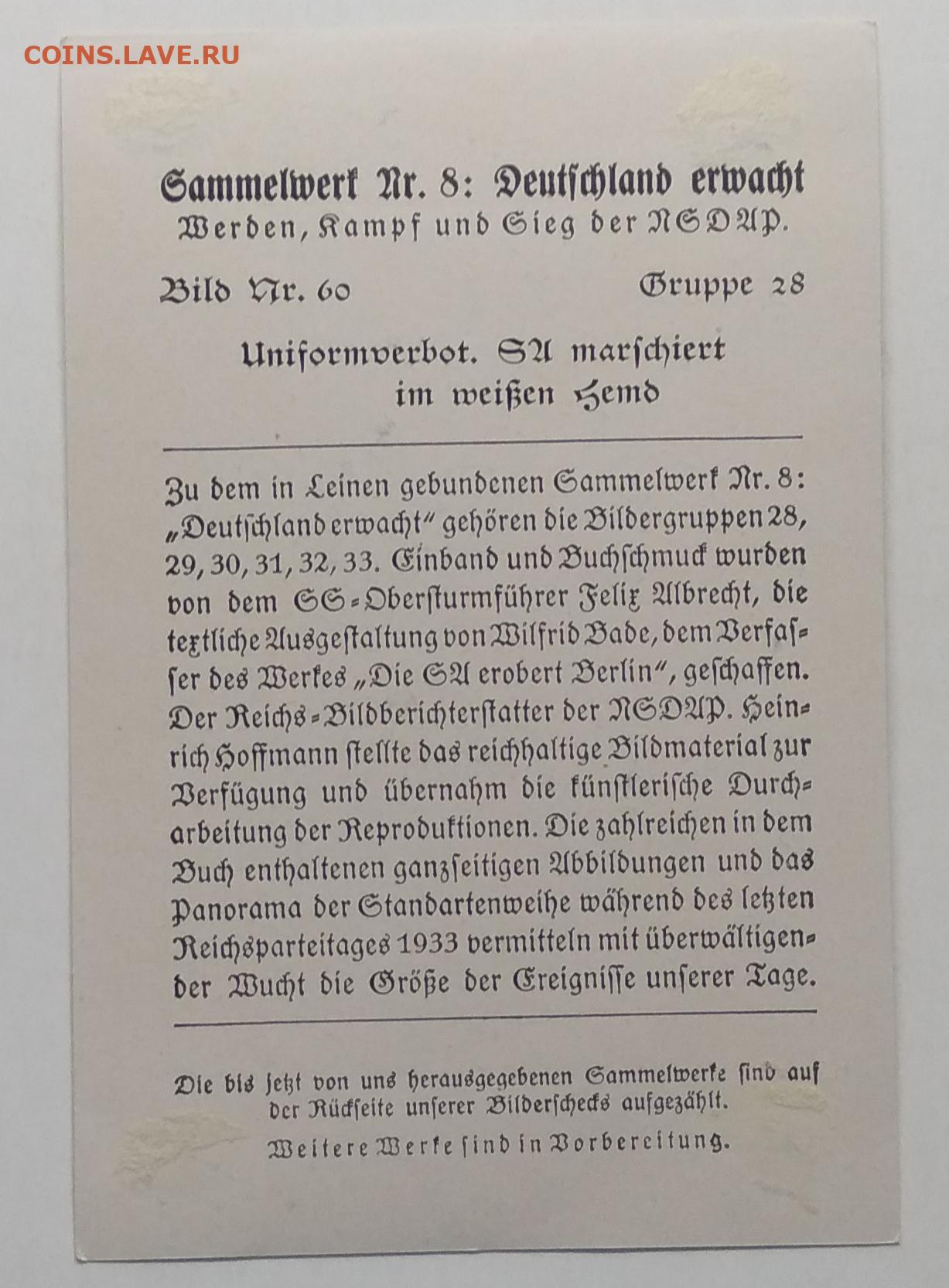 COINS.LAVE.RU

Sammelwerk Nr. 8: Deutſchland erwacht
Werden, Kampf und Sieg der NSDAP.

Bild Nr. 60 Gruppe 28

Uniformverbot. SA marſchiert im weißen Hemd

Zu dem in Leinen gebundenen Sammelwerk Nr. 8: „Deutſchland erwacht" gehören die Bildergruppen 28, 29, 30, 31, 32, 33. Einband und Buchſchmuck wurden von dem SS-Oberſturmführer Felix Albrecht, die textliche Ausgeſtaltung von Wilfrid Bade, dem Verfaſſer des Werkes „Die SA erobert Berlin", geſchaffen. Der Reichs-Bildberichterſtatter der NSDAP. Heinrich Hoffmann ſtellte das reichhaltige Bildmaterial zur Verfügung und übernahm die künſtleriſche Durcharbeitung der Reproduktionen. Die zahlreichen in dem Buch enthaltenen ganzſeitigen Abbildungen und das Panorama der Standartenweihe während des letzten Reichsparteitages 1933 vermitteln mit überwältigender Wucht die Größe der Ereigniſſe unſerer Tage.

Die bis jetzt von uns herausgegebenen Sammelwerke ſind auf der Rückſeite unſerer Bilderſchecks aufgezählt.

Weitere Werke ſind in Vorbereitung.